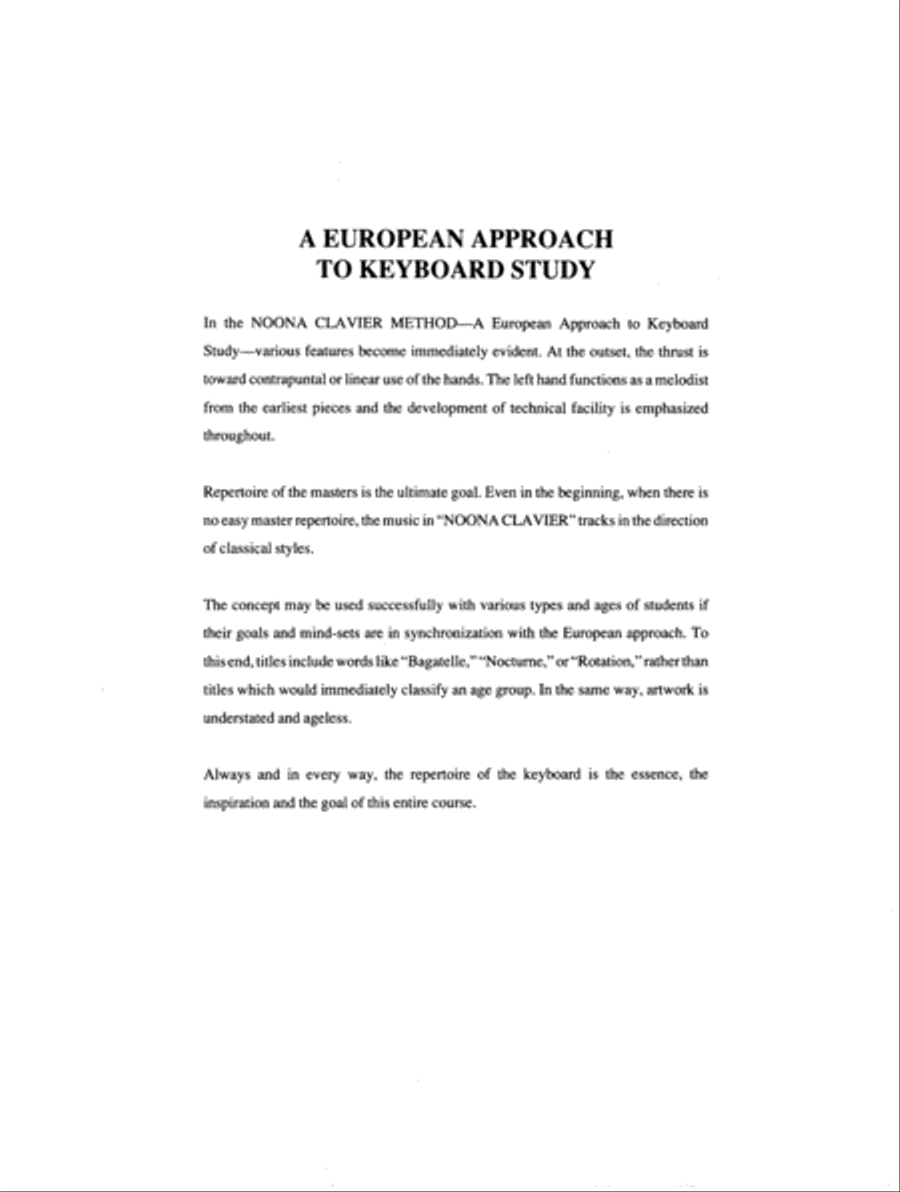 A EUROPEAN APPROACH
TO KEYBOARD STUDY

In the NOONA CLAVIER METHOD—A European Approach to Keyboard Study—various features become immediately evident. At the outset, the thrust is toward contrapuntal or linear use of the hands. The left hand functions as a melodist from the earliest pieces and the development of technical facility is emphasized throughout.

Repertoire of the masters is the ultimate goal. Even in the beginning, when there is no easy master repertoire, the music in "NOONA CLAVIER" tracks in the direction of classical styles.

The concept may be used successfully with various types and ages of students if their goals and mind-sets are in synchronization with the European approach. To this end, titles include words like "Bagatelle," "Nocturne," or "Rotation," rather than titles which would immediately classify an age group. In the same way, artwork is understated and ageless.

Always and in every way, the repertoire of the keyboard is the essence, the inspiration and the goal of this entire course.